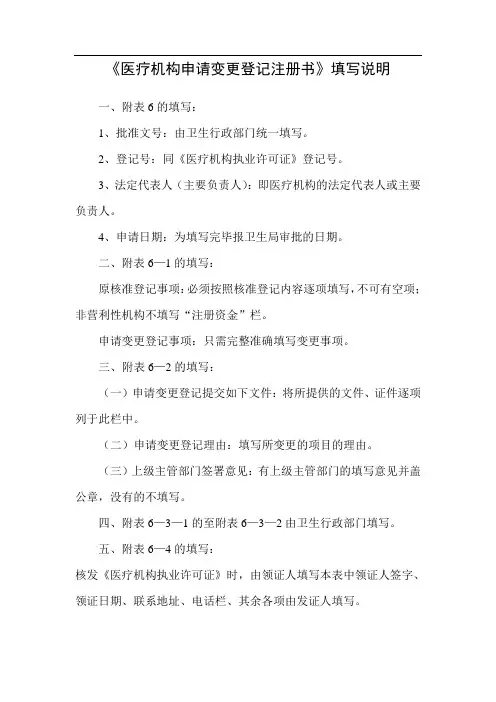 《医疗机构申请变更登记注册书》填写说明

一、附表 6 的填写：

1、批准文号：由卫生行政部门统一填写。

2、登记号：同《医疗机构执业许可证》登记号。

3、法定代表人（主要负责人）：即医疗机构的法定代表人或主要负责人。

4、申请日期：为填写完毕报卫生局审批的日期。

二、附表 6—1 的填写：

原核准登记事项：必须按照核准登记内容逐项填写，不可有空项；非营利性机构不填写“注册资金”栏。

申请变更登记事项：只需完整准确填写变更事项。

三、附表 6—2 的填写：

（一）申请变更登记提交如下文件：将所提供的文件、证件逐项列于此栏中。

（二）申请变更登记理由：填写所变更的项目的理由。

（三）上级主管部门签署意见：有上级主管部门的填写意见并盖公章，没有的不填写。

四、附表 6—3—1 的至附表 6—3—2 由卫生行政部门填写。

五、附表 6—4 的填写：

核发《医疗机构执业许可证》时，由领证人填写本表中领证人签字、领证日期、联系地址、电话栏、其余各项由发证人填写。